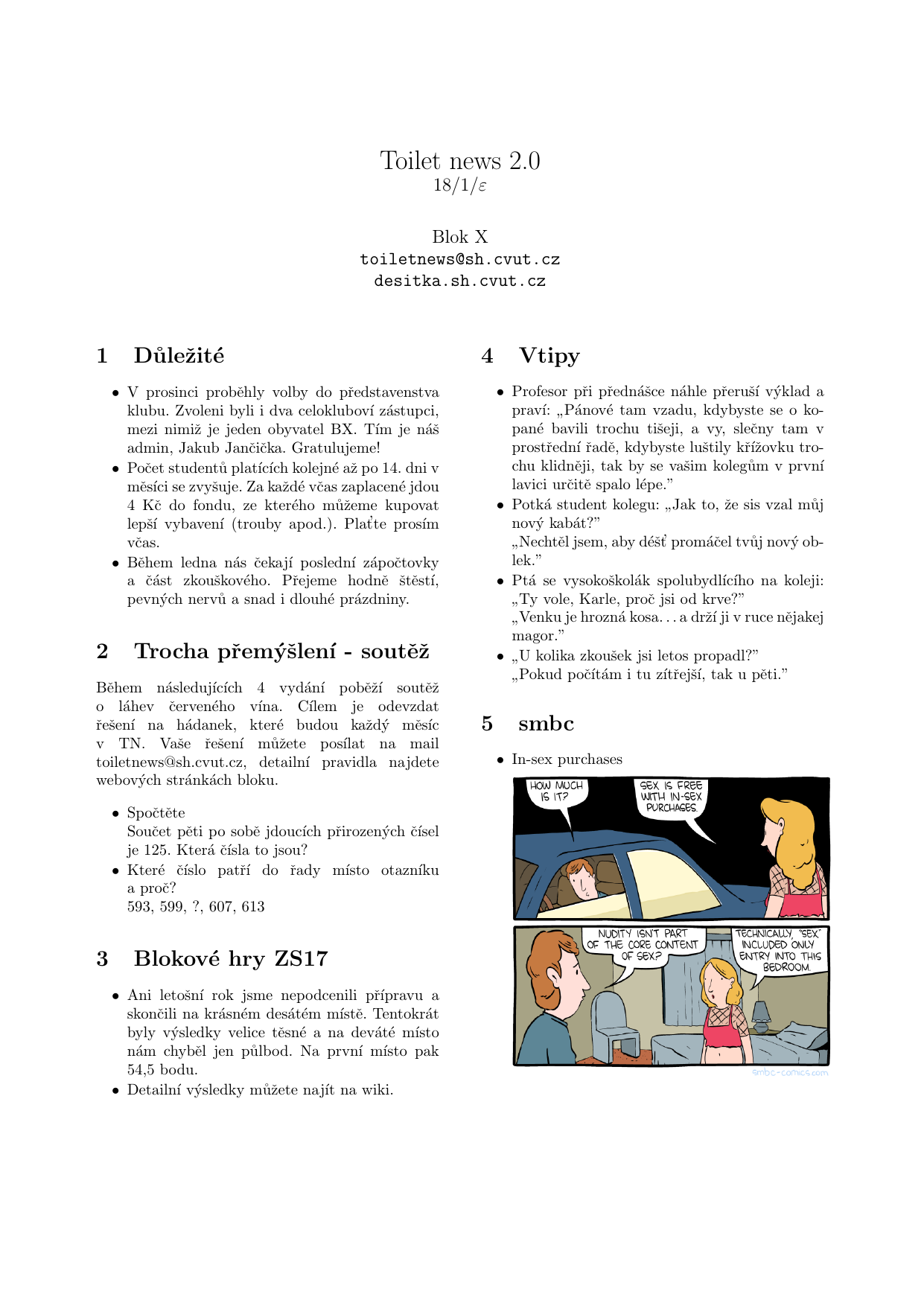 Toilet news 2.0
18/1/$\varepsilon$

Blok X
toiletnews@sh.cvut.cz
desitka.sh.cvut.cz

1 Důležité

• V prosinci proběhly volby do představenstva klubu. Zvoleni byli i dva celokluboví zástupci, mezi nimiž je jeden obyvatel BX. Tím je náš admin, Jakub Jančička. Gratulujeme!
• Počet studentů platících kolejné až po 14. dni v měsíci se zvyšuje. Za každé včas zaplacené jdou 4 Kč do fondu, ze kterého můžeme kupovat lepší vybavení (trouby apod.). Plaťte prosím včas.
• Během ledna nás čekají poslední zápočtovky a část zkouškového. Přejeme hodně štěstí, pevných nervů a snad i dlouhé prázdniny.

2 Trocha přemýšlení - soutěž

Během následujících 4 vydání poběží soutěž o láhev červeného vína. Cílem je odevzdat řešení na hádanek, které budou každý měsíc v TN. Vaše řešení můžete posílat na mail toiletnews@sh.cvut.cz, detailní pravidla najdete webových stránkách bloku.

• Spočtěte
Součet pěti po sobě jdoucích přirozených čísel je 125. Která čísla to jsou?
• Které číslo patří do řady místo otazníku a proč?
593, 599, ?, 607, 613

3 Blokové hry ZS17

• Ani letošní rok jsme nepodcenili přípravu a skončili na krásném desátém místě. Tentokrát byly výsledky velice těsné a na deváté místo nám chyběl jen půlbod. Na první místo pak 54,5 bodu.
• Detailní výsledky můžete najít na wiki.

4 Vtipy

• Profesor při přednášce náhle přeruší výklad a praví: „Pánové tam vzadu, kdybyste se o kopané bavili trochu tišeji, a vy, slečny tam v prostřední řadě, kdybyste luštily křížovku trochu klidněji, tak by se vašim kolegům v první lavici určitě spalo lépe."
• Potká student kolegu: „Jak to, že sis vzal můj nový kabát?"
„Nechtěl jsem, aby déšť promáčel tvůj nový oblek."
• Ptá se vysokoškolák spolubydlícího na koleji: „Ty vole, Karle, proč jsi od krve?"
„Venku je hrozná kosa. . . a drží ji v ruce nějakej magor."
• „U kolika zkoušek jsi letos propadl?"
„Pokud počítám i tu zítřejší, tak u pěti."

5 smbc

• In-sex purchases

HOW MUCH IS IT?
SEX IS FREE WITH IN-SEX PURCHASES.
NUDITY ISN'T PART OF THE CORE CONTENT OF SEX?
TECHNICALLY, "SEX" INCLUDED ONLY ENTRY INTO THIS BEDROOM.
smbc-comics.com